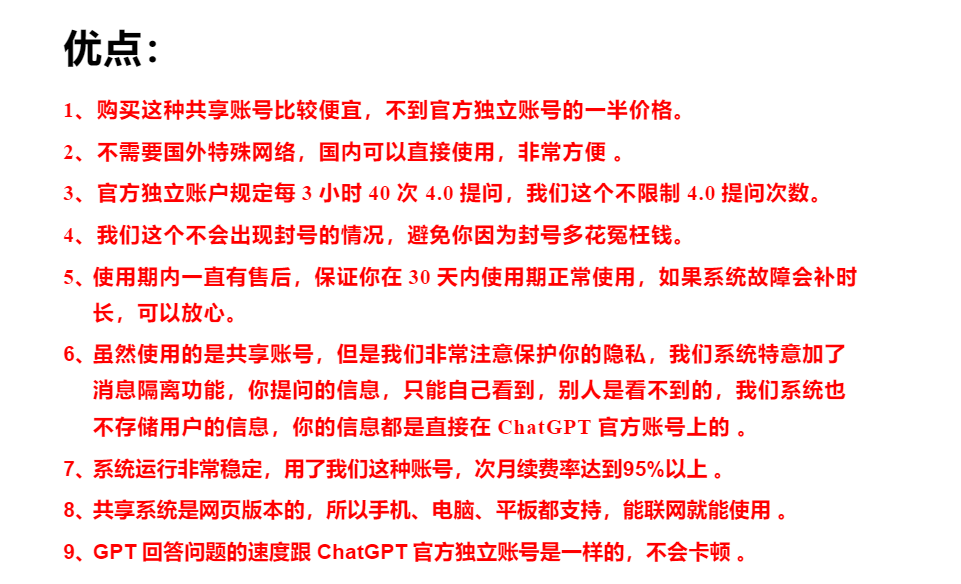 优点：

1、购买这种共享账号比较便宜，不到官方独立账号的一半价格。

2、不需要国外特殊网络，国内可以直接使用，非常方便 。

3、官方独立账户规定每 3 小时 40 次 4.0 提问，我们这个不限制 4.0 提问次数。

4、我们这个不会出现封号的情况，避免你因为封号多花冤枉钱。

5、使用期内一直有售后，保证你在 30 天内使用期正常使用，如果系统故障会补时长，可以放心。

6、虽然使用的是共享账号，但是我们非常注意保护你的隐私，我们系统特意加了消息隔离功能，你提问的信息，只能自己看到，别人是看不到的，我们系统也不存储用户的信息，你的信息都是直接在 ChatGPT 官方账号上的 。

7、系统运行非常稳定，用了我们这种账号，次月续费率达到95%以上 。

8、共享系统是网页版本的，所以手机、电脑、平板都支持，能联网就能使用 。

9、GPT 回答问题的速度跟 ChatGPT 官方独立账号是一样的，不会卡顿 。